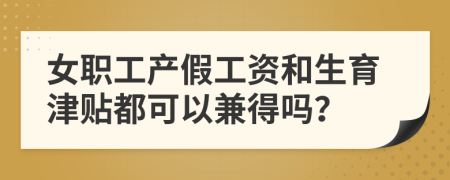 女职工产假工资和生育津贴都可以兼得吗?